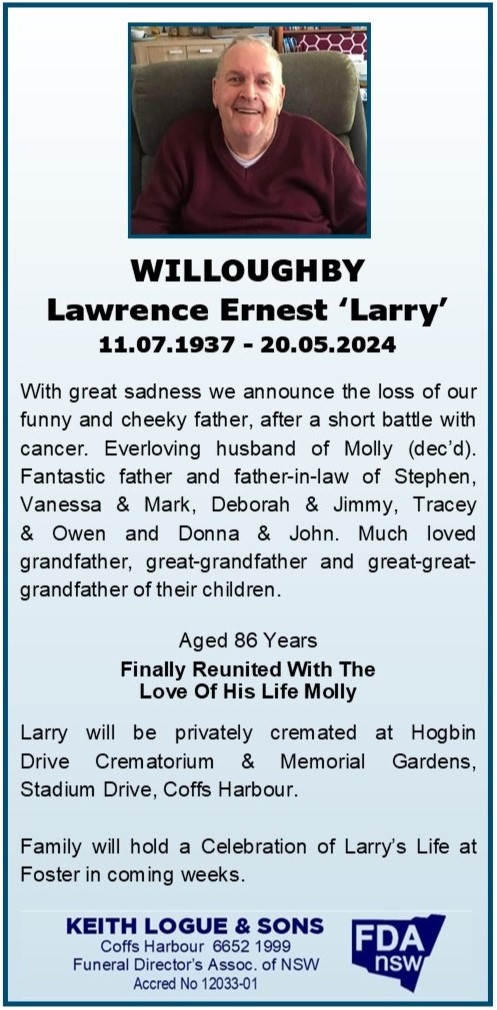 WILLOUGHBY
Lawrence Ernest 'Larry'
11.07.1937 - 20.05.2024

With great sadness we announce the loss of our funny and cheeky father, after a short battle with cancer. Everloving husband of Molly (dec'd). Fantastic father and father-in-law of Stephen, Vanessa & Mark, Deborah & Jimmy, Tracey & Owen and Donna & John. Much loved grandfather, great-grandfather and great-great-grandfather of their children.

Aged 86 Years

Finally Reunited With The Love Of His Life Molly

Larry will be privately cremated at Hogbin Drive Crematorium & Memorial Gardens, Stadium Drive, Coffs Harbour.

Family will hold a Celebration of Larry's Life at Foster in coming weeks.

KEITH LOGUE & SONS
Coffs Harbour 6652 1999
Funeral Director's Assoc. of NSW
Accred No 12033-01

FDA
nsw